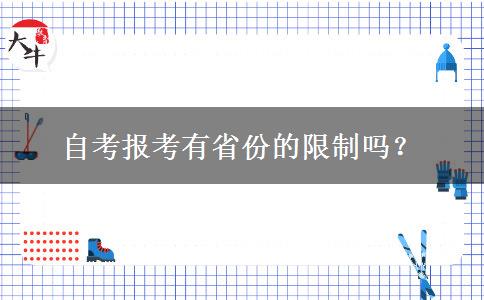 大牛

自考报考有省份的限制吗？